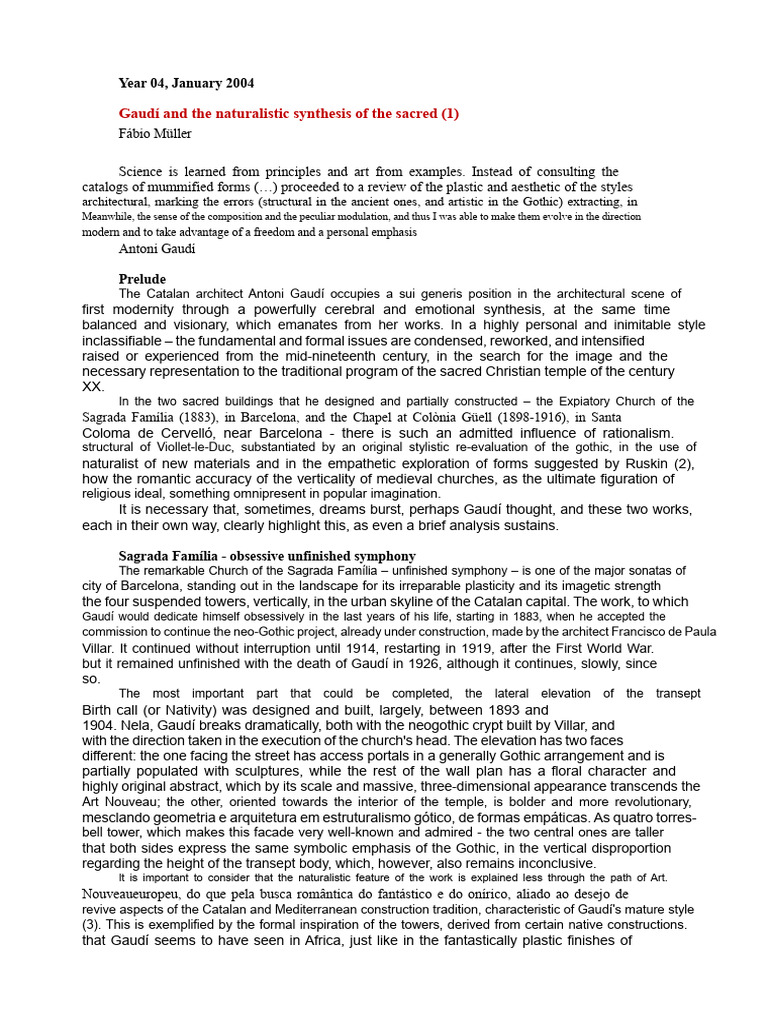 Year 04, January 2004

Gaudí and the naturalistic synthesis of the sacred (1)

Fábio Müller

Science is learned from principles and art from examples. Instead of consulting the catalogs of mummified forms (…) proceeded to a review of the plastic and aesthetic of the styles architectural, marking the errors (structural in the ancient ones, and artistic in the Gothic) extracting, in Meanwhile, the sense of the composition and the peculiar modulation, and thus I was able to make them evolve in the direction modern and to take advantage of a freedom and a personal emphasis

Antoni Gaudí

Prelude

The Catalan architect Antoni Gaudí occupies a sui generis position in the architectural scene of first modernity through a powerfully cerebral and emotional synthesis, at the same time balanced and visionary, which emanates from her works. In a highly personal and inimitable style inclassifiable – the fundamental and formal issues are condensed, reworked, and intensified raised or experienced from the mid-nineteenth century, in the search for the image and the necessary representation to the traditional program of the sacred Christian temple of the century XX.

In the two sacred buildings that he designed and partially constructed – the Expiatory Church of the Sagrada Família (1883), in Barcelona, and the Chapel at Colònia Güell (1898-1916), in Santa Coloma de Cervelló, near Barcelona - there is such an admitted influence of rationalism. structural of Viollet-le-Duc, substantiated by an original stylistic re-evaluation of the gothic, in the use of naturalist of new materials and in the empathetic exploration of forms suggested by Ruskin (2), how the romantic accuracy of the verticality of medieval churches, as the ultimate figuration of religious ideal, something omnipresent in popular imagination.

It is necessary that, sometimes, dreams burst, perhaps Gaudí thought, and these two works, each in their own way, clearly highlight this, as even a brief analysis sustains.

Sagrada Família - obsessive unfinished symphony

The remarkable Church of the Sagrada Família – unfinished symphony – is one of the major sonatas of city of Barcelona, standing out in the landscape for its irreparable plasticity and its imagetic strength the four suspended towers, vertically, in the urban skyline of the Catalan capital. The work, to which Gaudí would dedicate himself obsessively in the last years of his life, starting in 1883, when he accepted the commission to continue the neo-Gothic project, already under construction, made by the architect Francisco de Paula Villar. It continued without interruption until 1914, restarting in 1919, after the First World War. but it remained unfinished with the death of Gaudí in 1926, although it continues, slowly, since so.

The most important part that could be completed, the lateral elevation of the transept Birth call (or Nativity) was designed and built, largely, between 1893 and 1904. Nela, Gaudí breaks dramatically, both with the neogothic crypt built by Villar, and with the direction taken in the execution of the church's head. The elevation has two faces different: the one facing the street has access portals in a generally Gothic arrangement and is partially populated with sculptures, while the rest of the wall plan has a floral character and highly original abstract, which by its scale and massive, three-dimensional appearance transcends the Art Nouveau; the other, oriented towards the interior of the temple, is bolder and more revolutionary, mesclando geometria e arquitetura em estruturalismo gótico, de formas empáticas. As quatro torres-bell tower, which makes this facade very well-known and admired - the two central ones are taller that both sides express the same symbolic emphasis of the Gothic, in the vertical disproportion regarding the height of the transept body, which, however, also remains inconclusive.

It is important to consider that the naturalistic feature of the work is explained less through the path of Art. Nouveaueuropeu, do que pela busca romântica do fantástico e do onírico, aliado ao desejo de revive aspects of the Catalan and Mediterranean construction tradition, characteristic of Gaudí's mature style (3). This is exemplified by the formal inspiration of the towers, derived from certain native constructions. that Gaudí seems to have seen in Africa, just like in the fantastically plastic finishes of